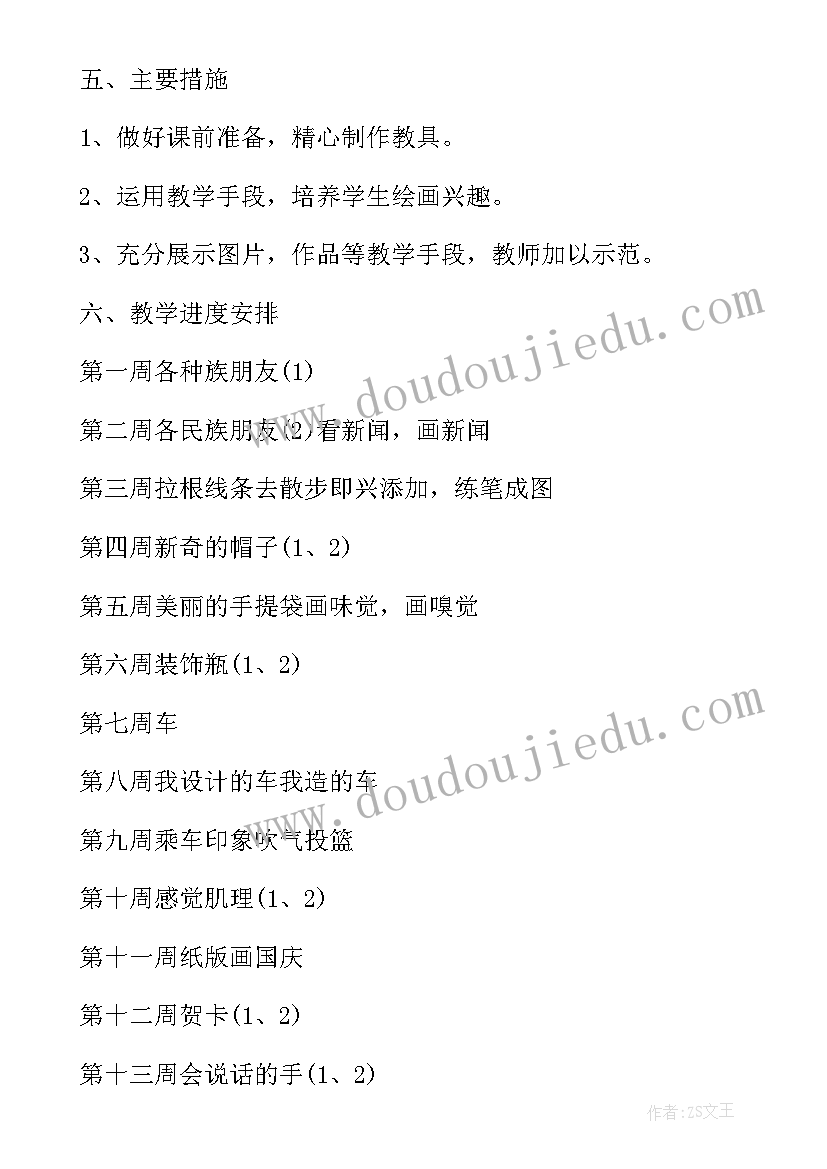 五、主要措施

1、做好课前准备，精心制作教具。

2、运用教学手段，培养学生绘画兴趣。

3、充分展示图片，作品等教学手段，教师加以示范。

六、教学进度安排

第一周各种族朋友(1)

第二周各民族朋友(2)看新闻，画新闻

第三周拉根线条去散步即兴添加，练笔成图

第四周新奇的帽子(1、2)

第五周美丽的手提袋画味觉，画嗅觉

第六周装饰瓶(1、2)

第七周车

第八周我设计的车我造的车

第九周乘车印象吹气投篮

第十周感觉肌理(1、2)

第十一周纸版画国庆

第十二周贺卡(1、2)

第十三周会说话的手(1、2)

www.doudoujiedu.com

www.doudoujiedu.com

作者：ZS文王